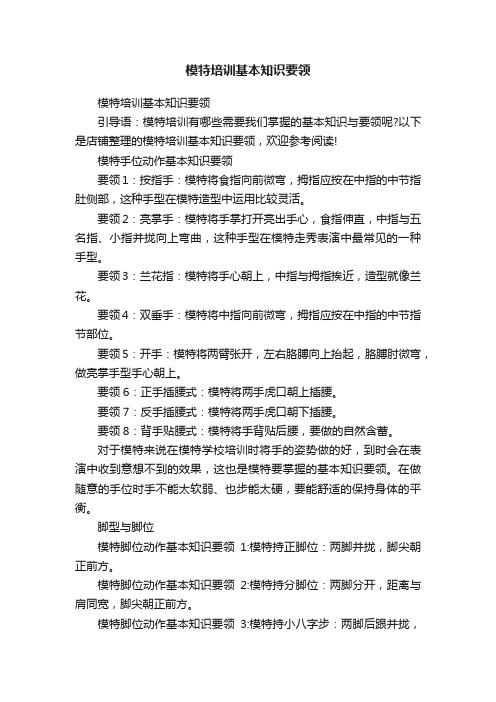 模特培训基本知识要领

模特培训基本知识要领

引导语：模特培训有哪些需要我们掌握的基本知识与要领呢?以下是店铺整理的模特培训基本知识要领，欢迎参考阅读!

模特手位动作基本知识要领

要领1：按指手：模特将食指向前微弯，拇指应按在中指的中节指肚侧部，这种手型在模特造型中运用比较灵活。

要领2：亮掌手：模特将手掌打开亮出手心，食指伸直，中指与五名指、小指并拢向上弯曲，这种手型在模特走秀表演中最常见的一种手型。

要领3：兰花指：模特将手心朝上，中指与拇指挨近，造型就像兰花。

要领4：双垂手：模特将中指向前微弯，拇指应按在中指的中节指节部位。

要领5：开手：模特将两臂张开，左右胳膊向上抬起，胳膊肘微弯，做亮掌手型手心朝上。

要领6：正手插腰式：模特将两手虎口朝上插腰。

要领7：反手插腰式：模特将两手虎口朝下插腰。

要领8：背手贴腰式：模特将手背贴后腰，要做的自然含蓄。

对于模特来说在模特学校培训时将手的姿势做的好，到时会在表演中收到意想不到的效果，这也是模特要掌握的基本知识要领。在做随意的手位时手不能太软弱、也步能太硬，要能舒适的保持身体的平衡。

脚型与脚位

模特脚位动作基本知识要领 1:模特持正脚位：两脚并拢，脚尖朝正前方。

模特脚位动作基本知识要领 2:模特持分脚位：两脚分开，距离与肩同宽，脚尖朝正前方。

模特脚位动作基本知识要领 3:模特持小八字步：两脚后跟并拢，